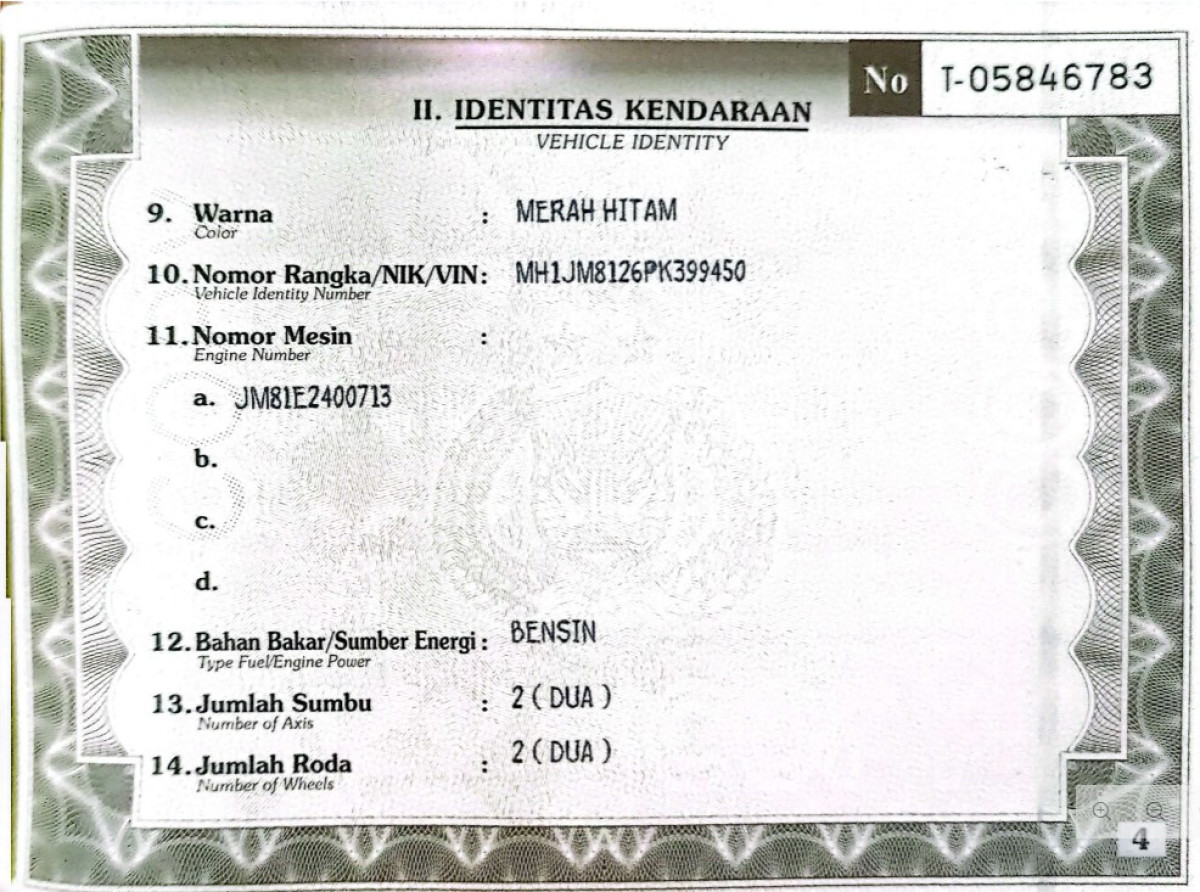 No T-05846783

II. IDENTITAS KENDARAAN
VEHICLE IDENTITY

9. Warna
Color
: MERAH HITAM

10. Nomor Rangka/NIK/VIN:
Vehicle Identity Number
MH1JM8126PK399450

11. Nomor Mesin
Engine Number
:

a. JM81E2400713

b.

c.

d.

12. Bahan Bakar/Sumber Energi :
Type Fuel/Engine Power
BENSIN

13. Jumlah Sumbu
Number of Axis
: 2 ( DUA )

14. Jumlah Roda
Number of Wheels
: 2 ( DUA )

4